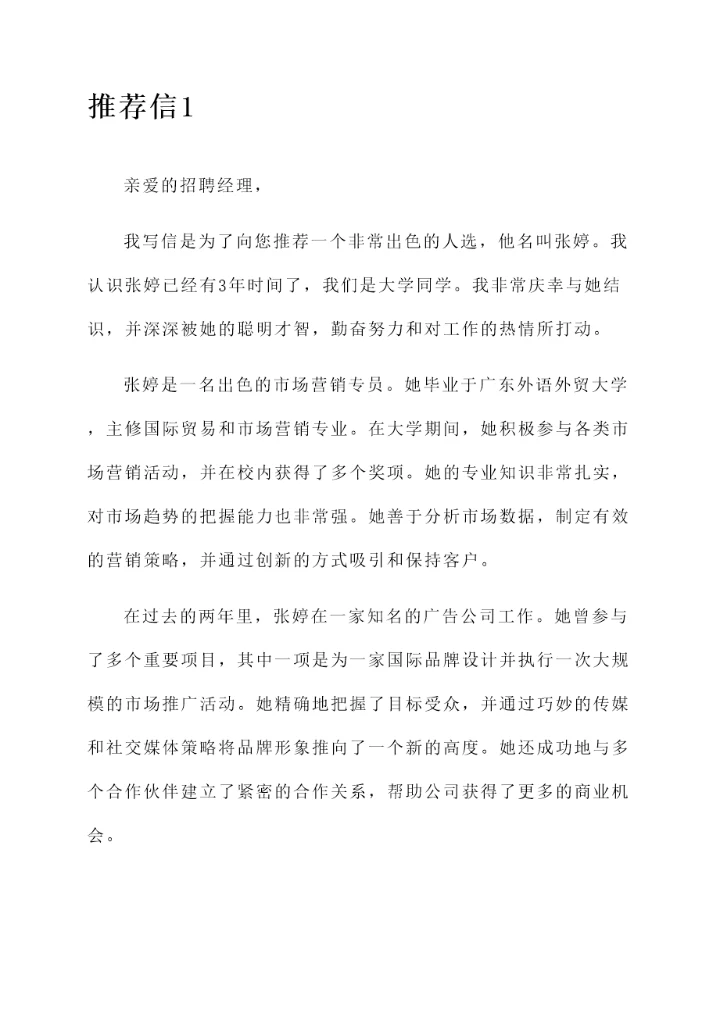 推荐信1

亲爱的招聘经理，

我写信是为了向您推荐一个非常出色的人选，他名叫张婷。我认识张婷已经有3年时间了，我们是大学同学。我非常庆幸与她结识，并深深被她的聪明才智，勤奋努力和对工作的热情所打动。

张婷是一名出色的市场营销专员。她毕业于广东外语外贸大学，主修国际贸易和市场营销专业。在大学期间，她积极参与各类市场营销活动，并在校内获得了多个奖项。她的专业知识非常扎实，对市场趋势的把握能力也非常强。她善于分析市场数据，制定有效的营销策略，并通过创新的方式吸引和保持客户。

在过去的两年里，张婷在一家知名的广告公司工作。她曾参与了多个重要项目，其中一项是为一家国际品牌设计并执行一次大规模的市场推广活动。她精确地把握了目标受众，并通过巧妙的传媒和社交媒体策略将品牌形象推向了一个新的高度。她还成功地与多个合作伙伴建立了紧密的合作关系，帮助公司获得了更多的商业机会。